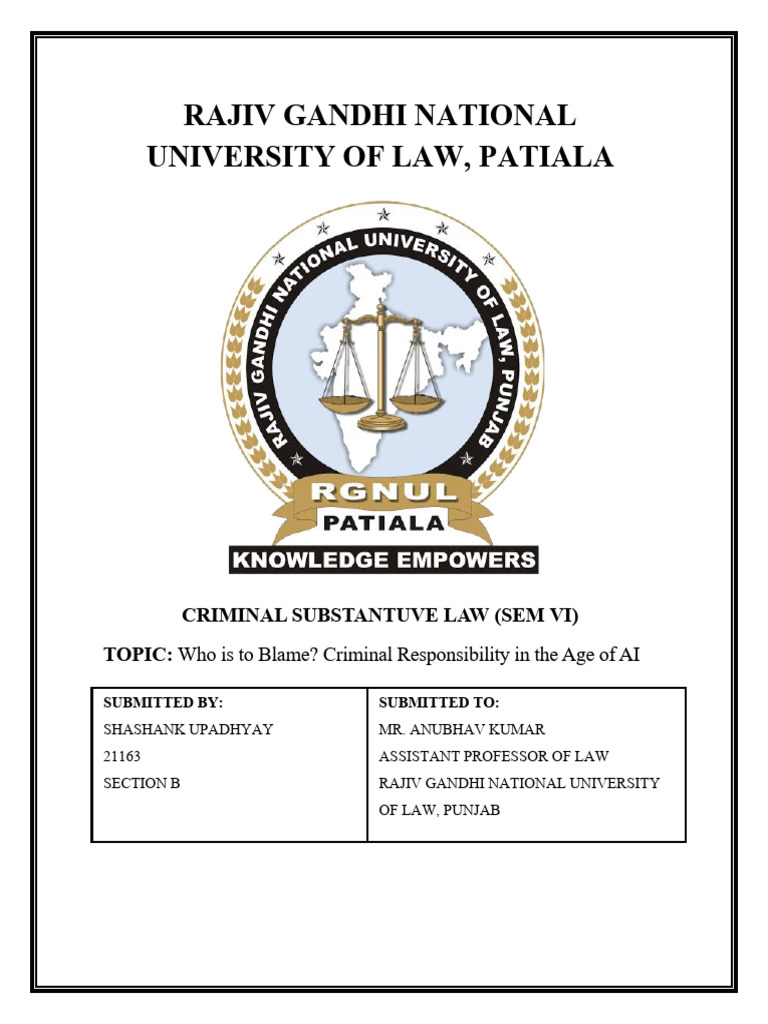 RAJIV GANDHI NATIONAL UNIVERSITY OF LAW, PATIALA

RAJIV GANDHI NATIONAL UNIVERSITY OF LAW, PUNJAB

RGNUL
PATIALA
KNOWLEDGE EMPOWERS

CRIMINAL SUBSTANTUVE LAW (SEM VI)

TOPIC: Who is to Blame? Criminal Responsibility in the Age of AI

| SUBMITTED BY: | SUBMITTED TO: |
|---|---|
| SHASHANK UPADHYAY | MR. ANUBHAV KUMAR |
| 21163 | ASSISTANT PROFESSOR OF LAW |
| SECTION B | RAJIV GANDHI NATIONAL UNIVERSITY OF LAW, PUNJAB |